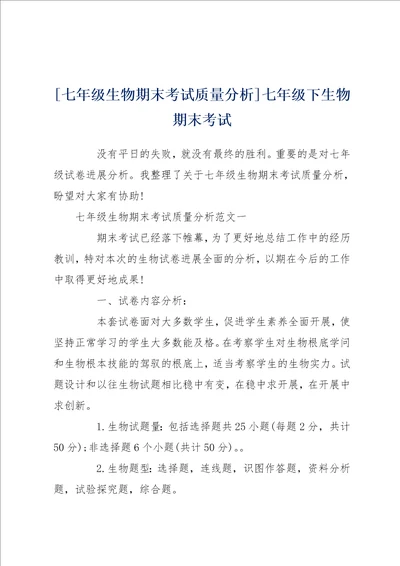 [七年级生物期末考试质量分析]七年级下生物期末考试

没有平日的失败，就没有最终的胜利。重要的是对七年级试卷进展分析。我整理了关于七年级生物期末考试质量分析，盼望对大家有协助!

七年级生物期末考试质量分析范文一

期末考试已经落下帷幕，为了更好地总结工作中的经历教训，特对本次的生物试卷进展全面的分析，以期在今后的工作中取得更好地成果!

一、试卷内容分析：

本套试卷面对大多数学生，促进学生素养全面开展，使坚持正常学习的学生大多数能及格。在考察学生对生物根底学问和生物根本技能的驾驭的根底上，适当考察学生的生物实力。试题设计和以往生物试题相比稳中有变，在稳中求开展，在开展中求创新。

1.生物试题量：包括选择题共25小题(每题2分，共计50分)；非选择题6个小题(共计50分)。。

2.生物题型：选择题，连线题，识图作答题，资料分析题，试验探究题，综合题。